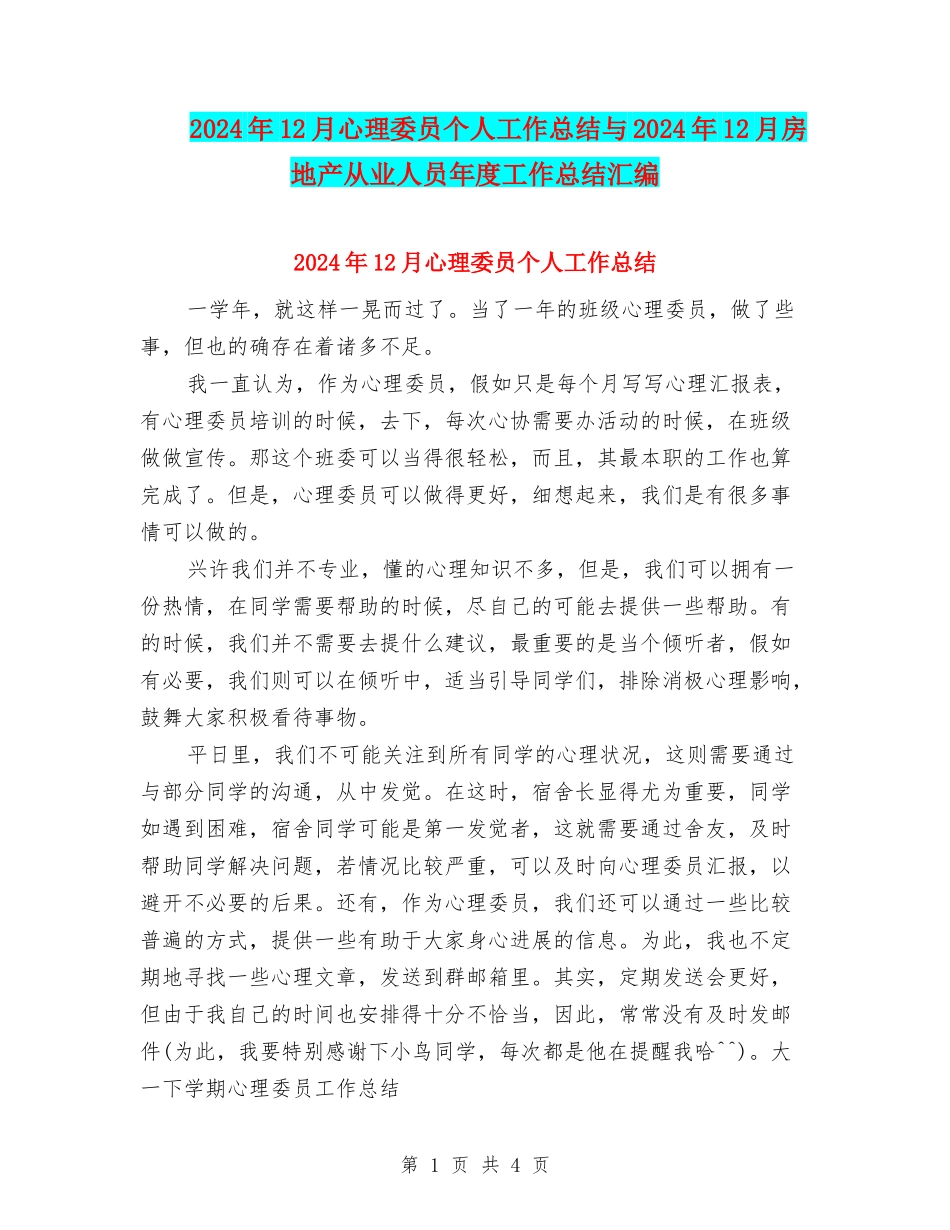 2024年12月心理委员个人工作总结与2024年12月房地产从业人员年度工作总结汇编

2024年12月心理委员个人工作总结

一学年，就这样一晃而过了。当了一年的班级心理委员，做了些事，但也的确存在着诸多不足。

我一直认为，作为心理委员，假如只是每个月写写心理汇报表，有心理委员培训的时候，去下，每次心协需要办活动的时候，在班级做做宣传。那这个班委可以当得很轻松，而且，其最本职的工作也算完成了。但是，心理委员可以做得更好，细想起来，我们是有很多事情可以做的。

兴许我们并不专业，懂的心理知识不多，但是，我们可以拥有一份热情，在同学需要帮助的时候，尽自己的可能去提供一些帮助。有的时候，我们并不需要去提什么建议，最重要的是当个倾听者，假如有必要，我们则可以在倾听中，适当引导同学们，排除消极心理影响，鼓舞大家积极看待事物。

平日里，我们不可能关注到所有同学的心理状况，这则需要通过与部分同学的沟通，从中发觉。在这时，宿舍长显得尤为重要，同学如遇到困难，宿舍同学可能是第一发觉者，这就需要通过舍友，及时帮助同学解决问题，若情况比较严重，可以及时向心理委员汇报，以避开不必要的后果。还有，作为心理委员，我们还可以通过一些比较普遍的方式，提供一些有助于大家身心进展的信息。为此，我也不定期地寻找一些心理文章，发送到群邮箱里。其实，定期发送会更好，但由于我自己的时间也安排得十分不恰当，因此，常常没有及时发邮件(为此，我要特别感谢下小鸟同学，每次都是他在提醒我哈^^)。大一下学期心理委员工作总结

第 1 页 共 4 页